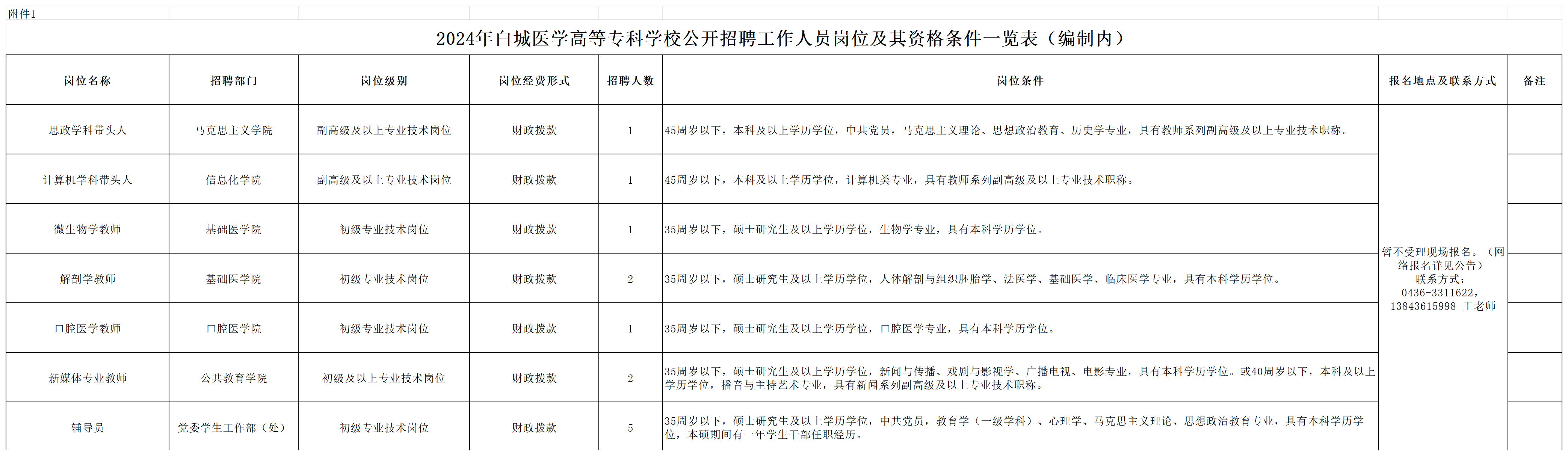 附件1

2024年白城医学高等专科学校公开招聘工作人员岗位及其资格条件一览表（编制内）

| 岗位名称 | 招聘部门 | 岗位级别 | 岗位经费形式 | 招聘人数 | 岗位条件 | 报名地点及联系方式 | 备注 |
|---|---|---|---|---|---|---|---|
| 思政学科带头人 | 马克思主义学院 | 副高级及以上专业技术岗位 | 财政拨款 | 1 | 45周岁以下，本科及以上学历学位，中共党员，马克思主义理论、思想政治教育、历史学专业，具有教师系列副高级及以上专业技术职称。 | 暂不受理现场报名。（网络报名详见公告）联系方式：0436-3311622，13843615998 王老师 | |
| 计算机学科带头人 | 信息化学院 | 副高级及以上专业技术岗位 | 财政拨款 | 1 | 45周岁以下，本科及以上学历学位，计算机类专业，具有教师系列副高级及以上专业技术职称。 | | |
| 微生物学教师 | 基础医学院 | 初级专业技术岗位 | 财政拨款 | 1 | 35周岁以下，硕士研究生及以上学历学位，生物学专业，具有本科学历学位。 | | |
| 解剖学教师 | 基础医学院 | 初级专业技术岗位 | 财政拨款 | 2 | 35周岁以下，硕士研究生及以上学历学位，人体解剖与组织胚胎学、法医学、基础医学、临床医学专业，具有本科学历学位。 | | |
| 口腔医学教师 | 口腔医学院 | 初级专业技术岗位 | 财政拨款 | 1 | 35周岁以下，硕士研究生及以上学历学位，口腔医学专业，具有本科学历学位。 | | |
| 新媒体专业教师 | 公共教育学院 | 初级及以上专业技术岗位 | 财政拨款 | 2 | 35周岁以下，硕士研究生及以上学历学位，新闻与传播、戏剧与影视学、广播电视、电影专业，具有本科学历学位。或40周岁以下，本科及以上学历学位，播音与主持艺术专业，具有新闻系列副高级及以上专业技术职称。 | | |
| 辅导员 | 党委学生工作部（处） | 初级专业技术岗位 | 财政拨款 | 5 | 35周岁以下，硕士研究生及以上学历学位，中共党员，教育学（一级学科）、心理学、马克思主义理论、思想政治教育专业，具有本科学历学位，本硕期间有一年学生干部任职经历。 | | |